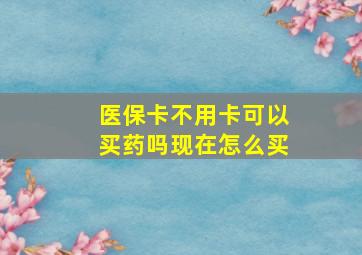 医保卡不用卡可以买药吗现在怎么买